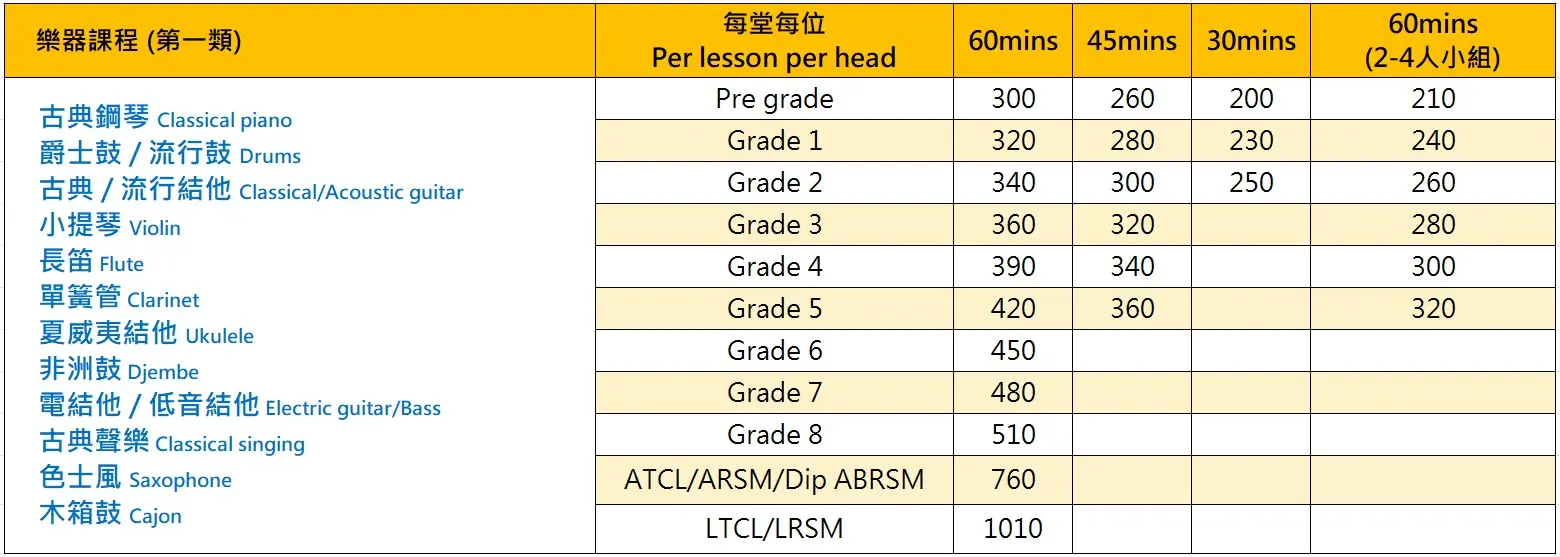 | 樂器課程 (第一類) | 每堂每位 Per lesson per head | 60mins | 45mins | 30mins | 60mins (2-4人小組) |
|---|---|---|---|---|---|
| 古典鋼琴 Classical piano 爵士鼓 / 流行鼓 Drums 古典 / 流行結他 Classical/Acoustic guitar 小提琴 Violin 長笛 Flute 單簧管 Clarinet 夏威夷結他 Ukulele 非洲鼓 Djembe 電結他 / 低音結他 Electric guitar/Bass 古典聲樂 Classical singing 色士風 Saxophone 木箱鼓 Cajon | Pre grade | 300 | 260 | 200 | 210 |
| | Grade 1 | 320 | 280 | 230 | 240 |
| | Grade 2 | 340 | 300 | 250 | 260 |
| | Grade 3 | 360 | 320 | | 280 |
| | Grade 4 | 390 | 340 | | 300 |
| | Grade 5 | 420 | 360 | | 320 |
| | Grade 6 | 450 | | | |
| | Grade 7 | 480 | | | |
| | Grade 8 | 510 | | | |
| | ATCL/ARSM/Dip ABRSM | 760 | | | |
| | LTCL/LRSM | 1010 | | | |